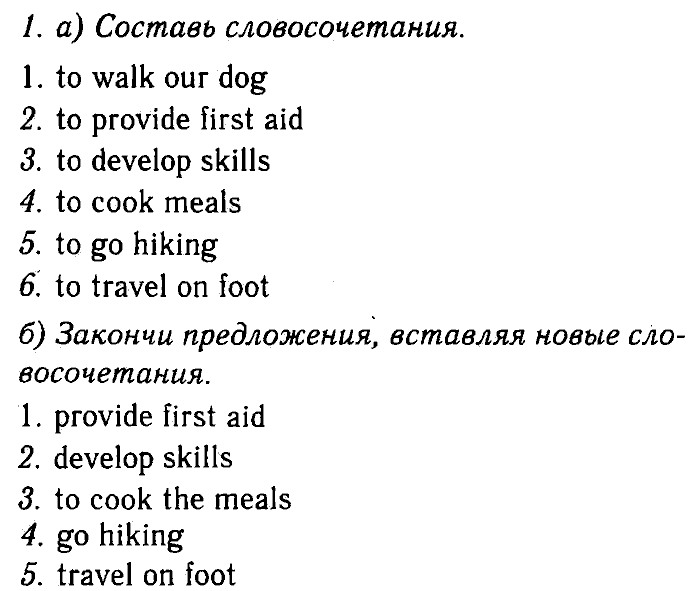 1. а) Составь словосочетания.

1. to walk our dog
2. to provide first aid
3. to develop skills
4. to cook meals
5. to go hiking
6. to travel on foot

б) Закончи предложения, вставляя новые словосочетания.

1. provide first aid
2. develop skills
3. to cook the meals
4. go hiking
5. travel on foot